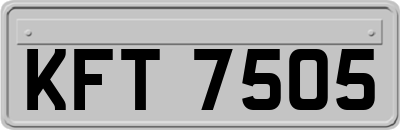 KFT 7505